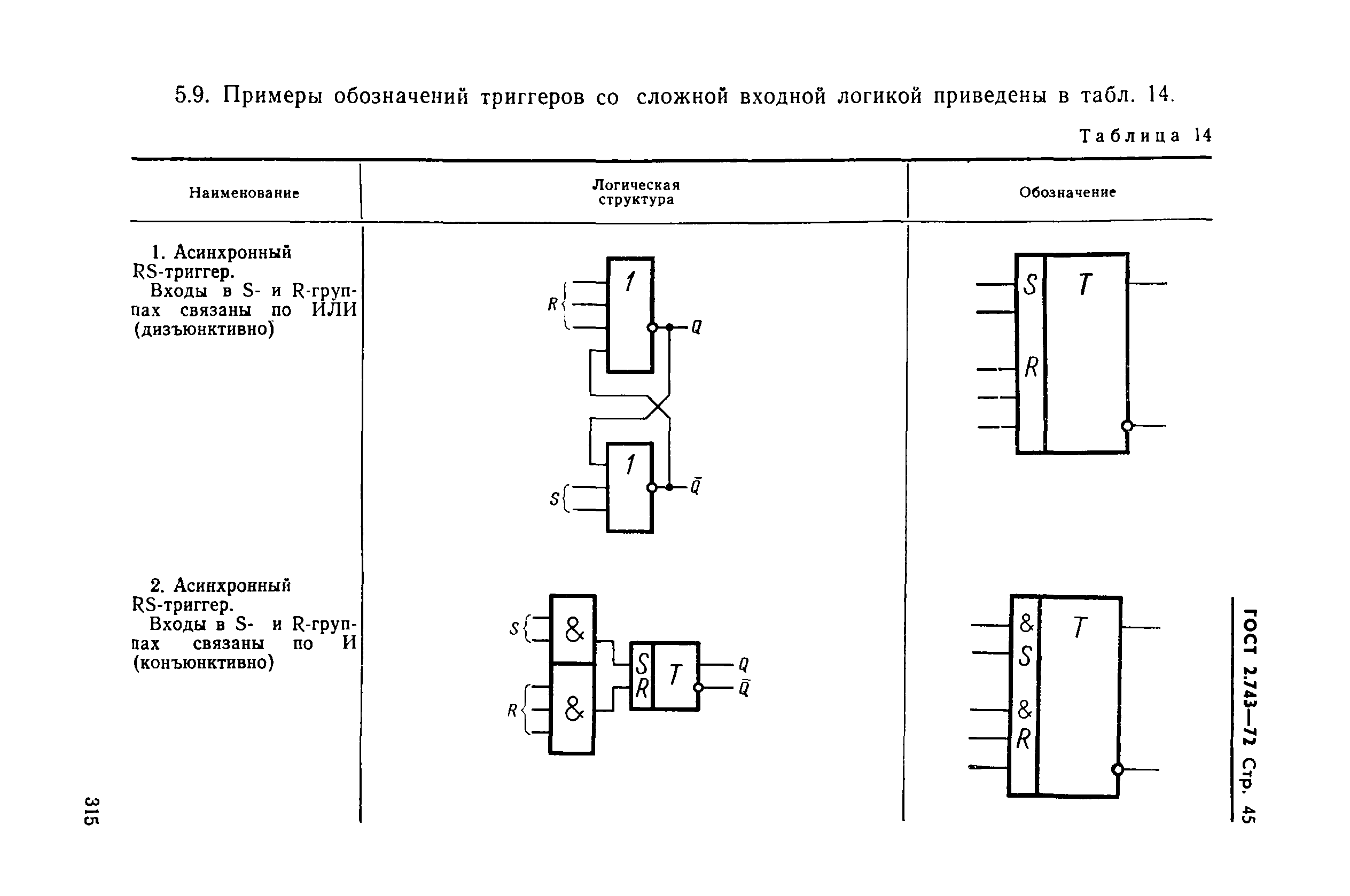 5.9. Примеры обозначений триггеров со сложной входной логикой приведены в табл. 14.

Таблица 14

| Наименование | Логическая структура | Обозначение |
|---|---|---|
| 1. Асинхронный RS-триггер. Входы в S- и R-группах связаны по ИЛИ (дизъюнктивно) | R 1 Q 1 S $\bar{Q}$ | S T R |
| 2. Асинхронный RS-триггер. Входы в S- и R-группах связаны по И (конъюнктивно) | S & R & S R T Q $\bar{Q}$ | & S T & R |

ГОСТ 2.743—72 Стр. 45

315